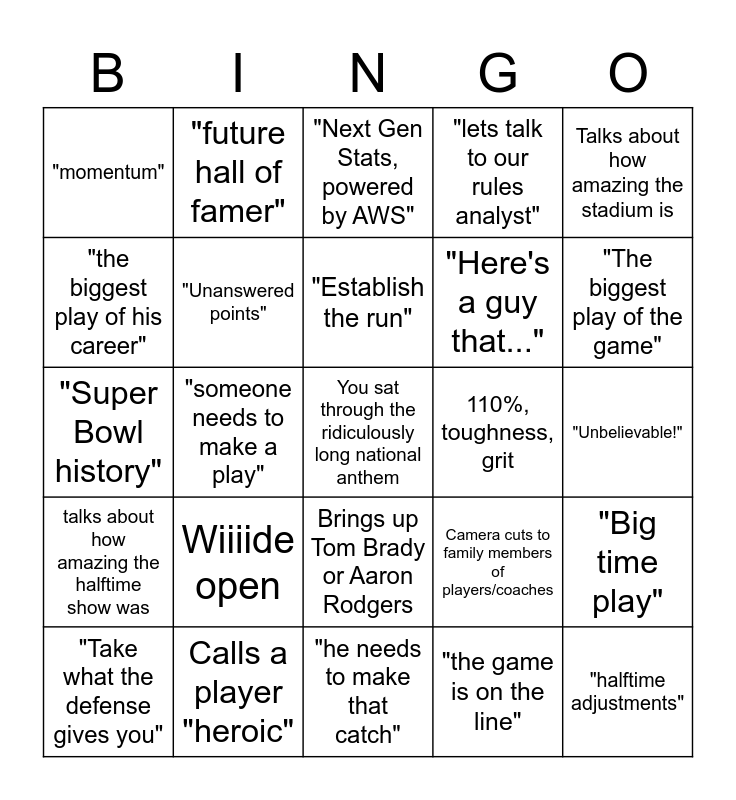 | B | I | N | G | O |
|---|---|---|---|---|
| "momentum" | "future hall of famer" | "Next Gen Stats, powered by AWS" | "lets talk to our rules analyst" | Talks about how amazing the stadium is |
| "the biggest play of his career" | "Unanswered points" | "Establish the run" | "Here's a guy that..." | "The biggest play of the game" |
| "Super Bowl history" | "someone needs to make a play" | You sat through the ridiculously long national anthem | 110%, toughness, grit | "Unbelievable!" |
| talks about how amazing the halftime show was | Wiiiide open | Brings up Tom Brady or Aaron Rodgers | Camera cuts to family members of players/coaches | "Big time play" |
| "Take what the defense gives you" | Calls a player "heroic" | "he needs to make that catch" | "the game is on the line" | "halftime adjustments" |